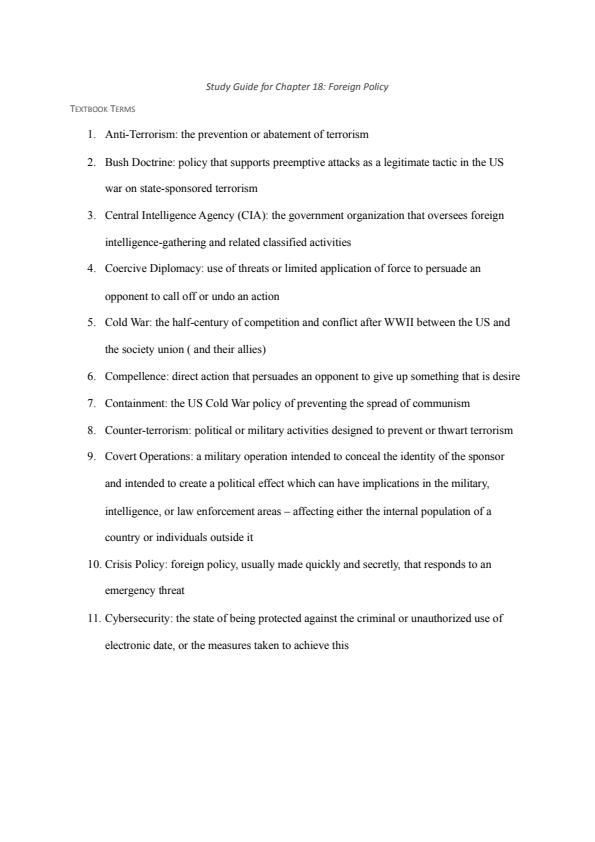 Study Guide for Chapter 18: Foreign Policy

TEXTBOOK TERMS

1. Anti-Terrorism: the prevention or abatement of terrorism
2. Bush Doctrine: policy that supports preemptive attacks as a legitimate tactic in the US war on state-sponsored terrorism
3. Central Intelligence Agency (CIA): the government organization that oversees foreign intelligence-gathering and related classified activities
4. Coercive Diplomacy: use of threats or limited application of force to persuade an opponent to call off or undo an action
5. Cold War: the half-century of competition and conflict after WWII between the US and the society union ( and their allies)
6. Compellence: direct action that persuades an opponent to give up something that is desire
7. Containment: the US Cold War policy of preventing the spread of communism
8. Counter-terrorism: political or military activities designed to prevent or thwart terrorism
9. Covert Operations: a military operation intended to conceal the identity of the sponsor and intended to create a political effect which can have implications in the military, intelligence, or law enforcement areas – affecting either the internal population of a country or individuals outside it
10. Crisis Policy: foreign policy, usually made quickly and secretly, that responds to an emergency threat
11. Cybersecurity: the state of being protected against the criminal or unauthorized use of electronic date, or the measures taken to achieve this